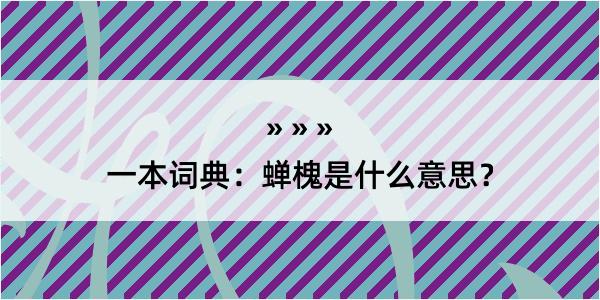 » » »

一本词典：蝉槐是什么意思？